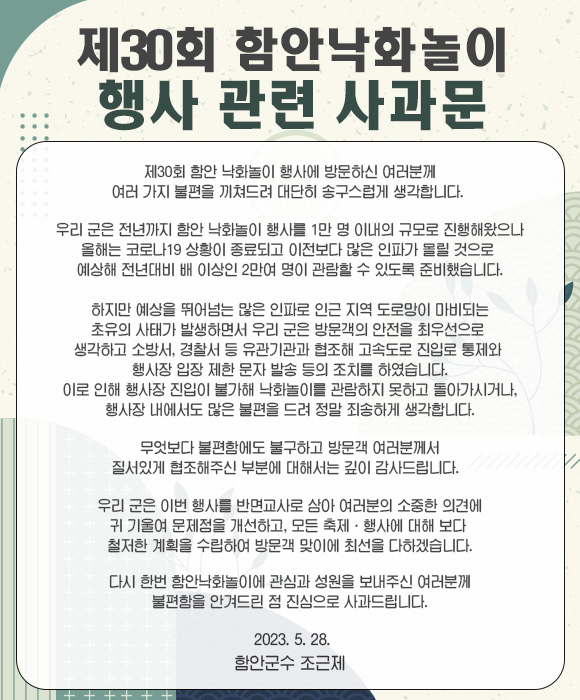 제30회 함안낙화놀이
행사 관련 사과문

제30회 함안 낙화놀이 행사에 방문하신 여러분께 여러 가지 불편을 끼쳐드려 대단히 송구스럽게 생각합니다.

우리 군은 전년까지 함안 낙화놀이 행사를 1만 명 이내의 규모로 진행해왔으나 올해는 코로나19 상황이 종료되고 이전보다 많은 인파가 몰릴 것으로 예상해 전년대비 배 이상인 2만여 명이 관람할 수 있도록 준비했습니다.

하지만 예상을 뛰어넘는 많은 인파로 인근 지역 도로망이 마비되는 초유의 사태가 발생하면서 우리 군은 방문객의 안전을 최우선으로 생각하고 소방서, 경찰서 등 유관기관과 협조해 고속도로 진입로 통제와 행사장 입장 제한 문자 발송 등의 조치를 하였습니다.
이로 인해 행사장 진입이 불가해 낙화놀이를 관람하지 못하고 돌아가시거나, 행사장 내에서도 많은 불편을 드려 정말 죄송하게 생각합니다.

무엇보다 불편함에도 불구하고 방문객 여러분께서 질서있게 협조해주신 부분에 대해서는 깊이 감사드립니다.

우리 군은 이번 행사를 반면교사로 삼아 여러분의 소중한 의견에 귀 기울여 문제점을 개선하고, 모든 축제 · 행사에 대해 보다 철저한 계획을 수립하여 방문객 맞이에 최선을 다하겠습니다.

다시 한번 함안낙화놀이에 관심과 성원을 보내주신 여러분께 불편함을 안겨드린 점 진심으로 사과드립니다.

2023. 5. 28.
함안군수 조근제